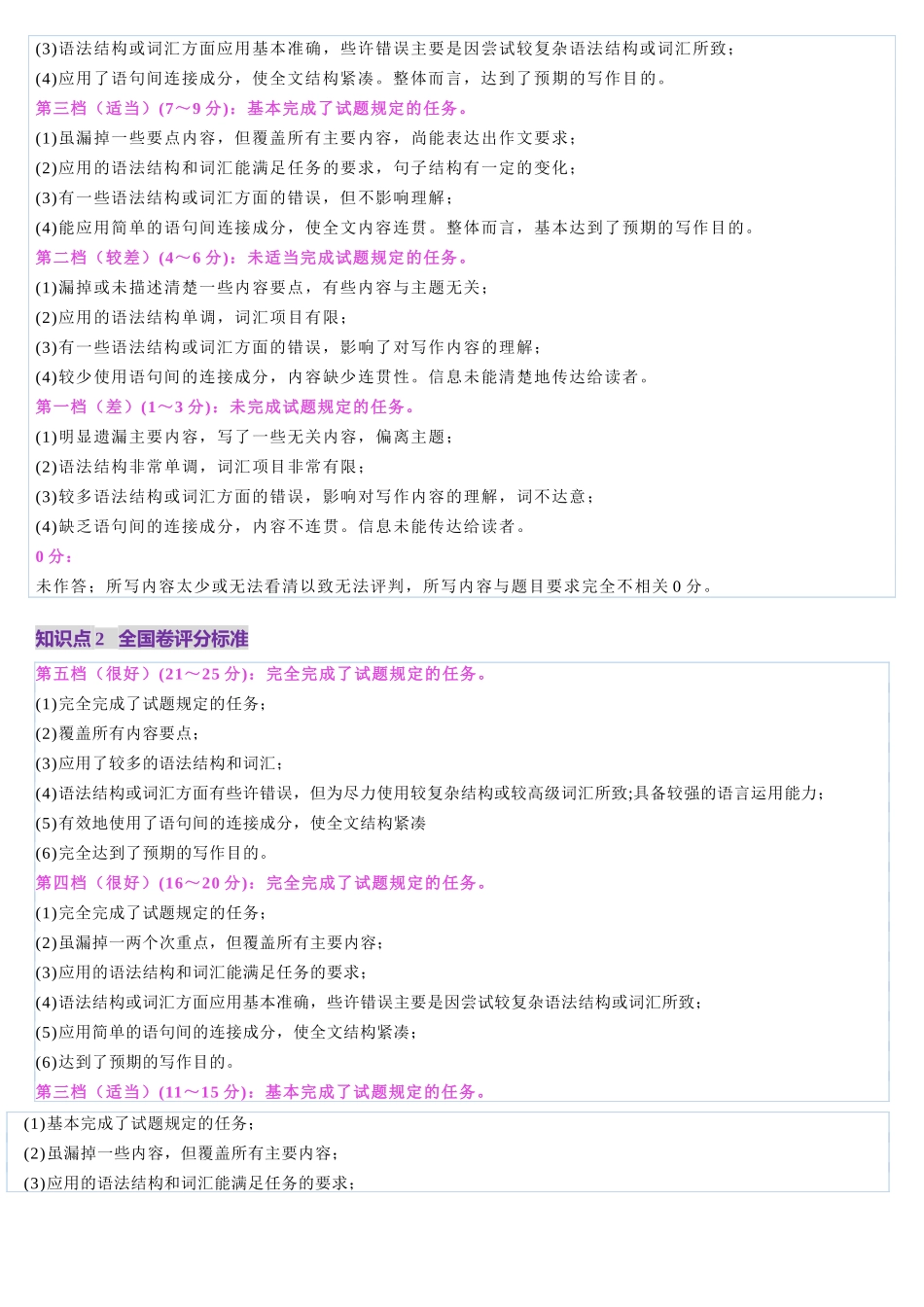 (3)语法结构或词汇方面应用基本准确，些许错误主要是因尝试较复杂语法结构或词汇所致；
(4)应用了语句间连接成分，使全文结构紧凑。整体而言，达到了预期的写作目的。
第三档（适当）(7～9 分)：基本完成了试题规定的任务。
(1)虽漏掉一些要点内容，但覆盖所有主要内容，尚能表达出作文要求；
(2)应用的语法结构和词汇能满足任务的要求，句子结构有一定的变化；
(3)有一些语法结构或词汇方面的错误，但不影响理解；
(4)能应用简单的语句间连接成分，使全文内容连贯。整体而言，基本达到了预期的写作目的。
第二档（较差）(4～6 分)：未适当完成试题规定的任务。
(1)漏掉或未描述清楚一些内容要点，有些内容与主题无关；
(2)应用的语法结构单调，词汇项目有限；
(3)有一些语法结构或词汇方面的错误，影响了对写作内容的理解；
(4)较少使用语句间的连接成分，内容缺少连贯性。信息未能清楚地传达给读者。
第一档（差）(1～3 分)：未完成试题规定的任务。
(1)明显遗漏主要内容，写了一些无关内容，偏离主题；
(2)语法结构非常单调，词汇项目非常有限；
(3)较多语法结构或词汇方面的错误，影响对写作内容的理解，词不达意；
(4)缺乏语句间的连接成分，内容不连贯。信息未能传达给读者。
0 分：
未作答；所写内容太少或无法看清以致无法评判，所写内容与题目要求完全不相关 0 分。

知识点 2 全国卷评分标准
第五档（很好）(21～25 分)：完全完成了试题规定的任务。
(1)完全完成了试题规定的任务；
(2)覆盖所有内容要点；
(3)应用了较多的语法结构和词汇；
(4)语法结构或词汇方面有些许错误，但为尽力使用较复杂结构或较高级词汇所致;具备较强的语言运用能力；
(5)有效地使用了语句间的连接成分，使全文结构紧凑
(6)完全达到了预期的写作目的。
第四档（很好）(16～20 分)：完全完成了试题规定的任务。
(1)完全完成了试题规定的任务；
(2)虽漏掉一两个次重点，但覆盖所有主要内容；
(3)应用的语法结构和词汇能满足任务的要求；
(4)语法结构或词汇方面应用基本准确，些许错误主要是因尝试较复杂语法结构或词汇所致；
(5)应用简单的语句间的连接成分，使全文结构紧凑；
(6)达到了预期的写作目的。
第三档（适当）(11～15 分)：基本完成了试题规定的任务。
(1)基本完成了试题规定的任务；
(2)虽漏掉一些内容，但覆盖所有主要内容；
(3)应用的语法结构和词汇能满足任务的要求；